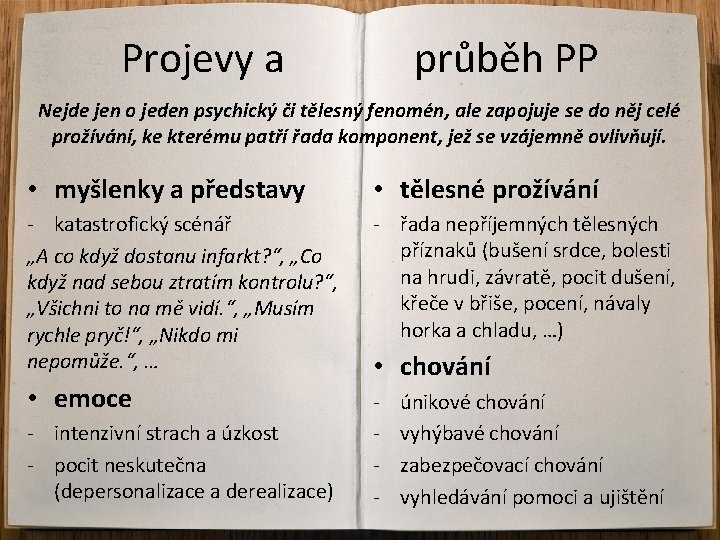 Projevy a průběh PP

Nejde jen o jeden psychický či tělesný fenomén, ale zapojuje se do něj celé prožívání, ke kterému patří řada komponent, jež se vzájemně ovlivňují.

• myšlenky a představy
- katastrofický scénář
„A co když dostanu infarkt?“, „Co když nad sebou ztratím kontrolu?“, „Všichni to na mě vidí.“, „Musím rychle pryč!“, „Nikdo mi nepomůže.“, …

• emoce
- intenzivní strach a úzkost
- pocit neskutečna (depersonalizace a derealizace)

• tělesné prožívání
- řada nepříjemných tělesných příznaků (bušení srdce, bolesti na hrudi, závratě, pocit dušení, křeče v břiše, pocení, návaly horka a chladu, …)

• chování
- únikové chování
- vyhýbavé chování
- zabezpečovací chování
- vyhledávání pomoci a ujištění